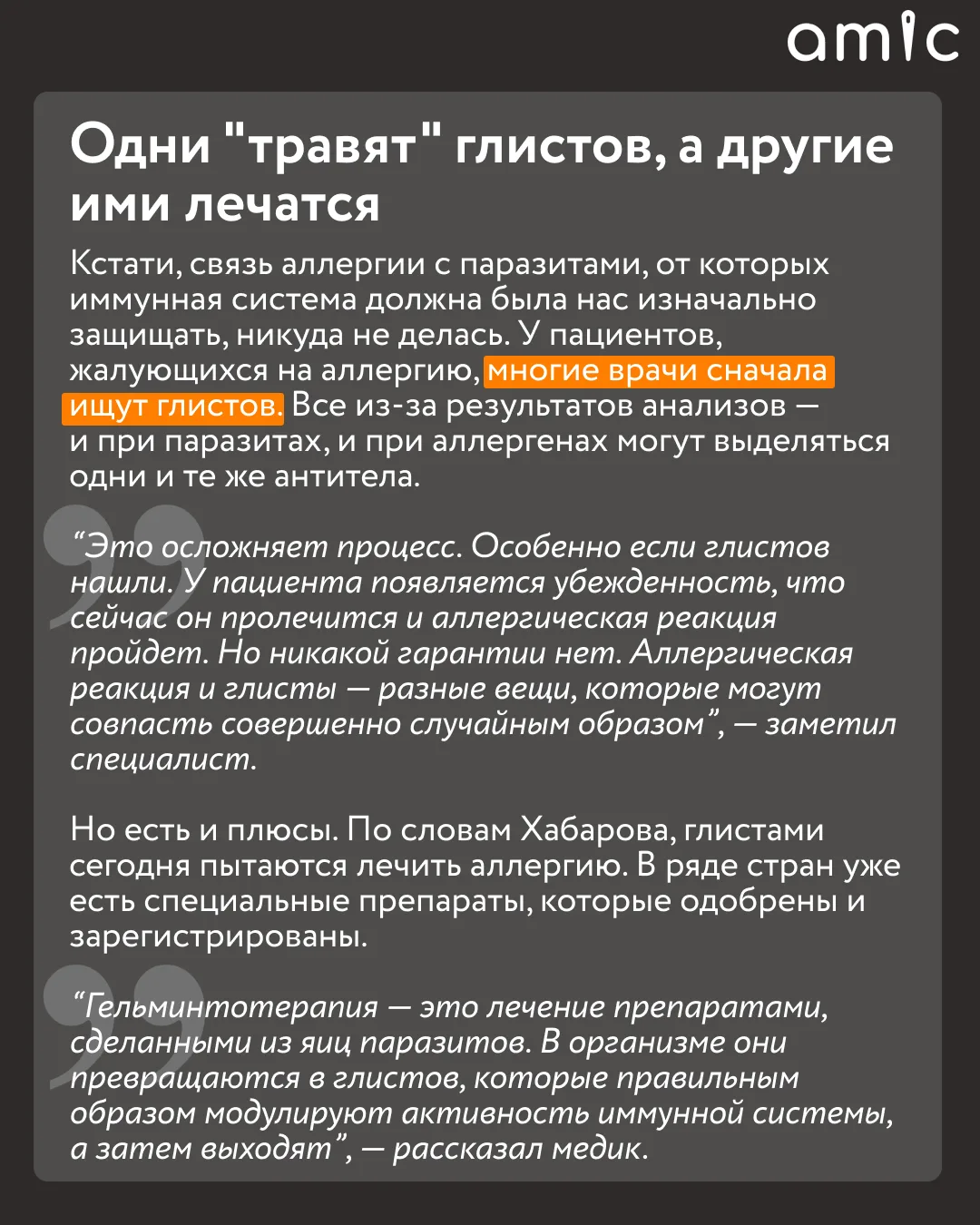 amic

Одни "травят" глистов, а другие ими лечатся

Кстати, связь аллергии с паразитами, от которых иммунная система должна была нас изначально защищать, никуда не делась. У пациентов, жалующихся на аллергию, многие врачи сначала ищут глистов. Все из-за результатов анализов — и при паразитах, и при аллергенах могут выделяться одни и те же антитела.

“Это осложняет процесс. Особенно если глистов нашли. У пациента появляется убежденность, что сейчас он пролечится и аллергическая реакция пройдет. Но никакой гарантии нет. Аллергическая реакция и глисты — разные вещи, которые могут совпасть совершенно случайным образом”, — заметил специалист.

Но есть и плюсы. По словам Хабарова, глистами сегодня пытаются лечить аллергию. В ряде стран уже есть специальные препараты, которые одобрены и зарегистрированы.

“Гельминтотерапия — это лечение препаратами, сделанными из яиц паразитов. В организме они превращаются в глистов, которые правильным образом модулируют активность иммунной системы, а затем выходят”, — рассказал медик.